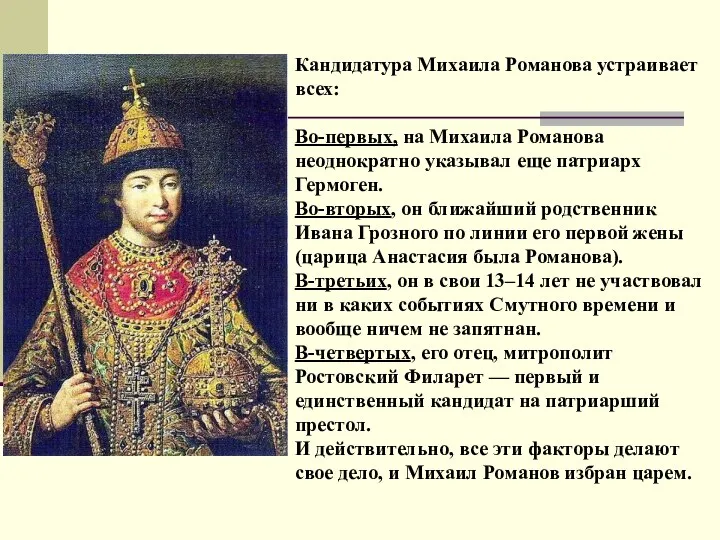 Кандидатура Михаила Романова устраивает всех:

Во-первых, на Михаила Романова неоднократно указывал еще патриарх Гермоген.
Во-вторых, он ближайший родственник Ивана Грозного по линии его первой жены (царица Анастасия была Романова).
В-третьих, он в свои 13–14 лет не участвовал ни в каких событиях Смутного времени и вообще ничем не запятнан.
В-четвертых, его отец, митрополит Ростовский Филарет — первый и единственный кандидат на патриарший престол.
И действительно, все эти факторы делают свое дело, и Михаил Романов избран царем.